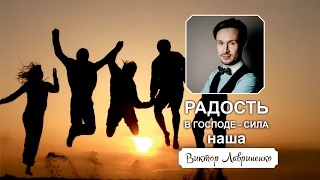 РАДОСТЬ
В ГОСПОДЕ - СИЛА
наша

Виктор Лавриненко